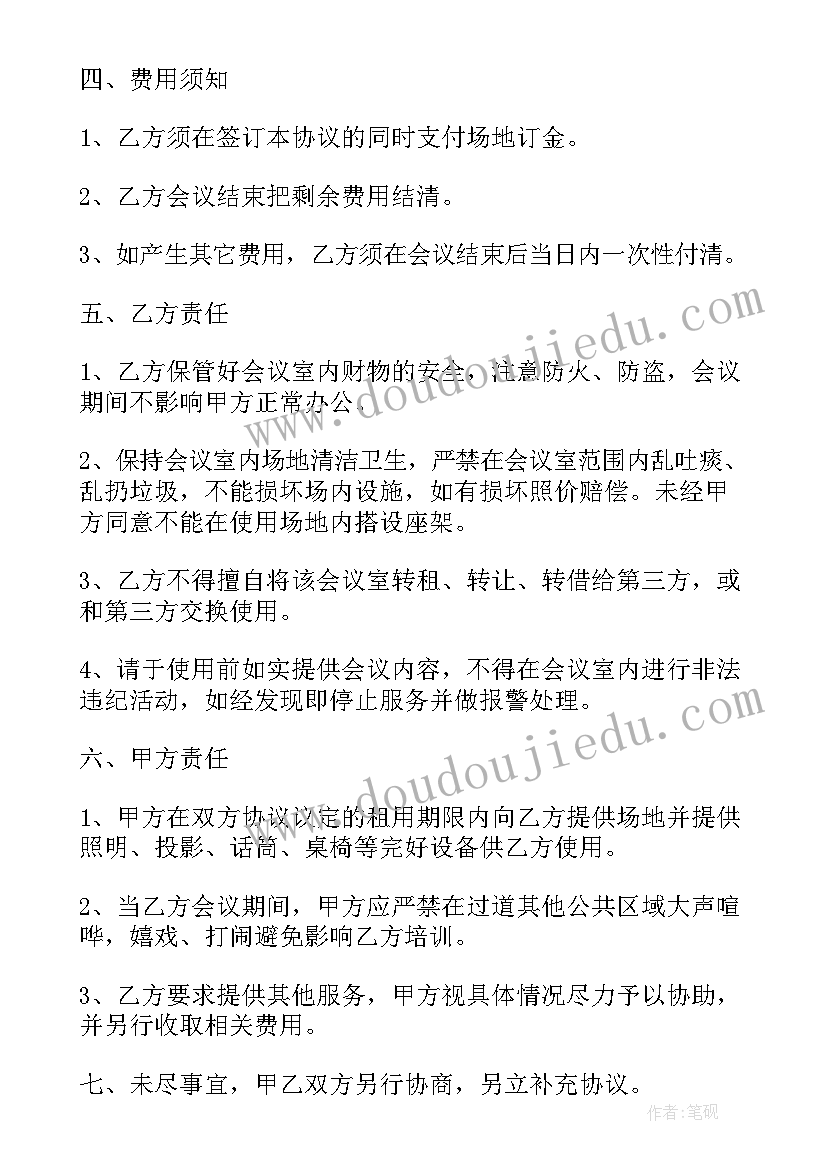 四、费用须知

1、乙方须在签订本协议的同时支付场地订金。

2、乙方会议结束把剩余费用结清。

3、如产生其它费用，乙方须在会议结束后当日内一次性付清。

五、乙方责任

1、乙方保管好会议室内财物的安全，注意防火、防盗，会议期间不影响甲方正常办公。

2、保持会议室内场地清洁卫生，严禁在会议室范围内乱吐痰、乱扔垃圾，不能损坏场内设施，如有损坏照价赔偿。未经甲方同意不能在使用场地内搭设座架。

3、乙方不得擅自将该会议室转租、转让、转借给第三方，或和第三方交换使用。

4、请于使用前如实提供会议内容，不得在会议室内进行非法违纪活动，如经发现即停止服务并做报警处理。

六、甲方责任

1、甲方在双方协议议定的租用期限内向乙方提供场地并提供照明、投影、话筒、桌椅等完好设备供乙方使用。

2、当乙方会议期间，甲方应严禁在过道其他公共区域大声喧哗，嬉戏、打闹避免影响乙方培训。

3、乙方要求提供其他服务，甲方视具体情况尽力予以协助，并另行收取相关费用。

七、未尽事宜，甲乙双方另行协商，另立补充协议。

www.doudoujiedu.com

www.doudoujiedu.com

作者:笔砚